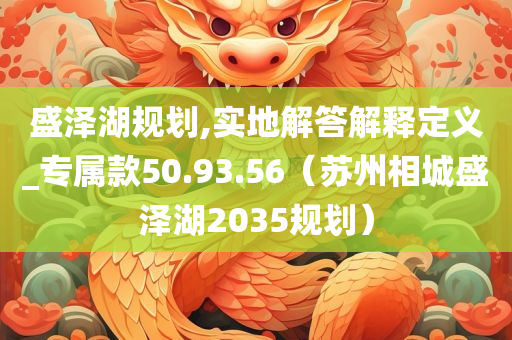 盛泽湖规划,实地解答解释定义_专属款50.93.56（苏州相城盛泽湖2035规划）